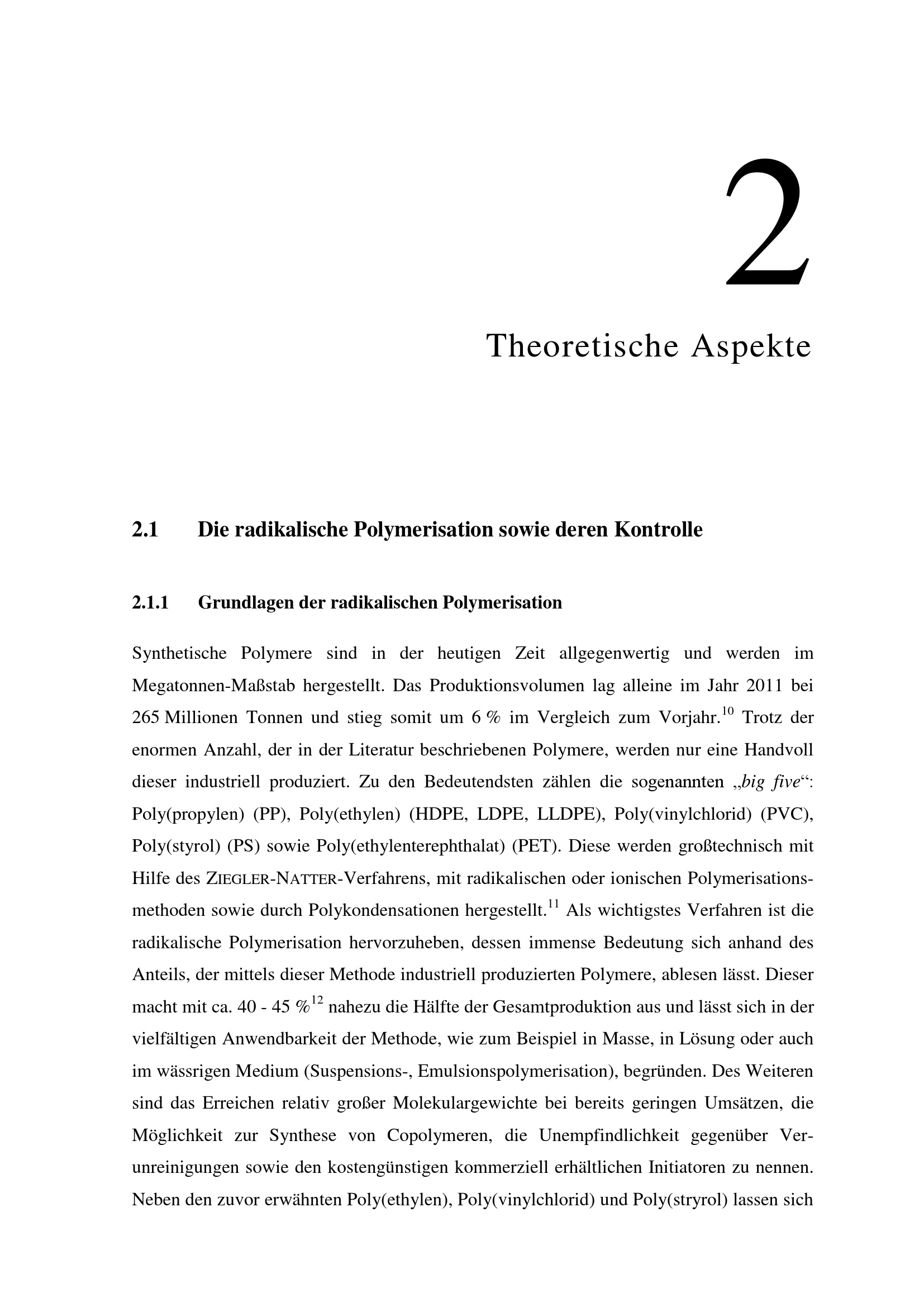 2

Theoretische Aspekte

2.1 Die radikalische Polymerisation sowie deren Kontrolle

2.1.1 Grundlagen der radikalischen Polymerisation

Synthetische Polymere sind in der heutigen Zeit allgegenwertig und werden im Megatonnen-Maßstab hergestellt. Das Produktionsvolumen lag alleine im Jahr 2011 bei 265 Millionen Tonnen und stieg somit um 6 % im Vergleich zum Vorjahr.$^{10}$ Trotz der enormen Anzahl, der in der Literatur beschriebenen Polymere, werden nur eine Handvoll dieser industriell produziert. Zu den Bedeutendsten zählen die sogenannten „big five“: Poly(propylen) (PP), Poly(ethylen) (HDPE, LDPE, LLDPE), Poly(vinylchlorid) (PVC), Poly(styrol) (PS) sowie Poly(ethylenterephthalat) (PET). Diese werden großtechnisch mit Hilfe des ZIEGLER-NATTER-Verfahrens, mit radikalischen oder ionischen Polymerisationsmethoden sowie durch Polykondensationen hergestellt.$^{11}$ Als wichtigstes Verfahren ist die radikalische Polymerisation hervorzuheben, dessen immense Bedeutung sich anhand des Anteils, der mittels dieser Methode industriell produzierten Polymere, ablesen lässt. Dieser macht mit ca. 40 - 45 %$^{12}$ nahezu die Hälfte der Gesamtproduktion aus und lässt sich in der vielfältigen Anwendbarkeit der Methode, wie zum Beispiel in Masse, in Lösung oder auch im wässrigen Medium (Suspensions-, Emulsionspolymerisation), begründen. Des Weiteren sind das Erreichen relativ großer Molekulargewichte bei bereits geringen Umsätzen, die Möglichkeit zur Synthese von Copolymeren, die Unempfindlichkeit gegenüber Verunreinigungen sowie den kostengünstigen kommerziell erhältlichen Initiatoren zu nennen. Neben den zuvor erwähnten Poly(ethylen), Poly(vinylchlorid) und Poly(stryrol) lassen sich